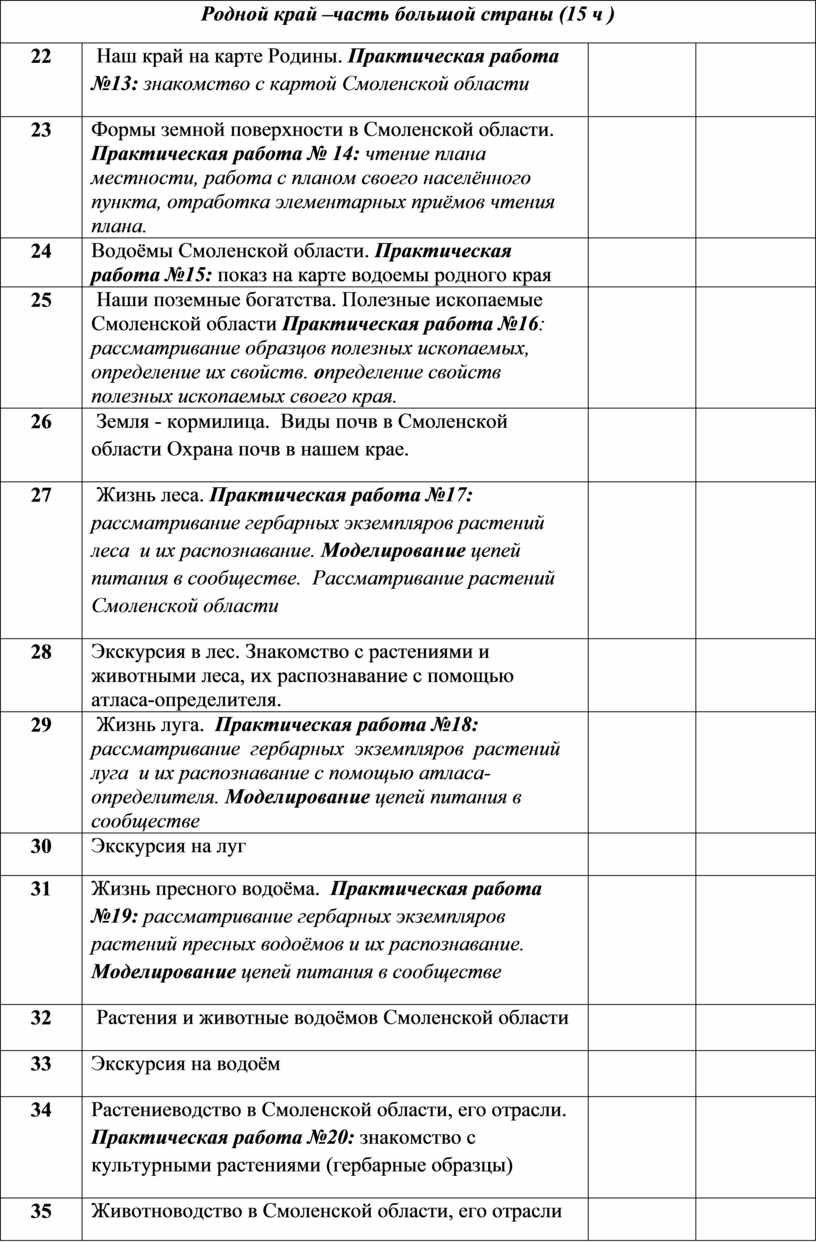 | Родной край –часть большой страны (15 ч ) | | | |
|---|---|---|---|
| 22 | Наш край на карте Родины. Практическая работа №13: знакомство с картой Смоленской области | | |
| 23 | Формы земной поверхности в Смоленской области. Практическая работа № 14: чтение плана местности, работа с планом своего населённого пункта, отработка элементарных приёмов чтения плана. | | |
| 24 | Водоёмы Смоленской области. Практическая работа №15: показ на карте водоемы родного края | | |
| 25 | Наши поземные богатства. Полезные ископаемые Смоленской области Практическая работа №16: рассматривание образцов полезных ископаемых, определение их свойств. определение свойств полезных ископаемых своего края. | | |
| 26 | Земля - кормилица. Виды почв в Смоленской области Охрана почв в нашем крае. | | |
| 27 | Жизнь леса. Практическая работа №17: рассматривание гербарных экземпляров растений леса и их распознавание. Моделирование цепей питания в сообществе. Рассматривание растений Смоленской области | | |
| 28 | Экскурсия в лес. Знакомство с растениями и животными леса, их распознавание с помощью атласа-определителя. | | |
| 29 | Жизнь луга. Практическая работа №18: рассматривание гербарных экземпляров растений луга и их распознавание с помощью атласа-определителя. Моделирование цепей питания в сообществе | | |
| 30 | Экскурсия на луг | | |
| 31 | Жизнь пресного водоёма. Практическая работа №19: рассматривание гербарных экземпляров растений пресных водоёмов и их распознавание. Моделирование цепей питания в сообществе | | |
| 32 | Растения и животные водоёмов Смоленской области | | |
| 33 | Экскурсия на водоём | | |
| 34 | Растениеводство в Смоленской области, его отрасли. Практическая работа №20: знакомство с культурными растениями (гербарные образцы) | | |
| 35 | Животноводство в Смоленской области, его отрасли | | |